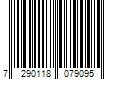 7 290118 079095